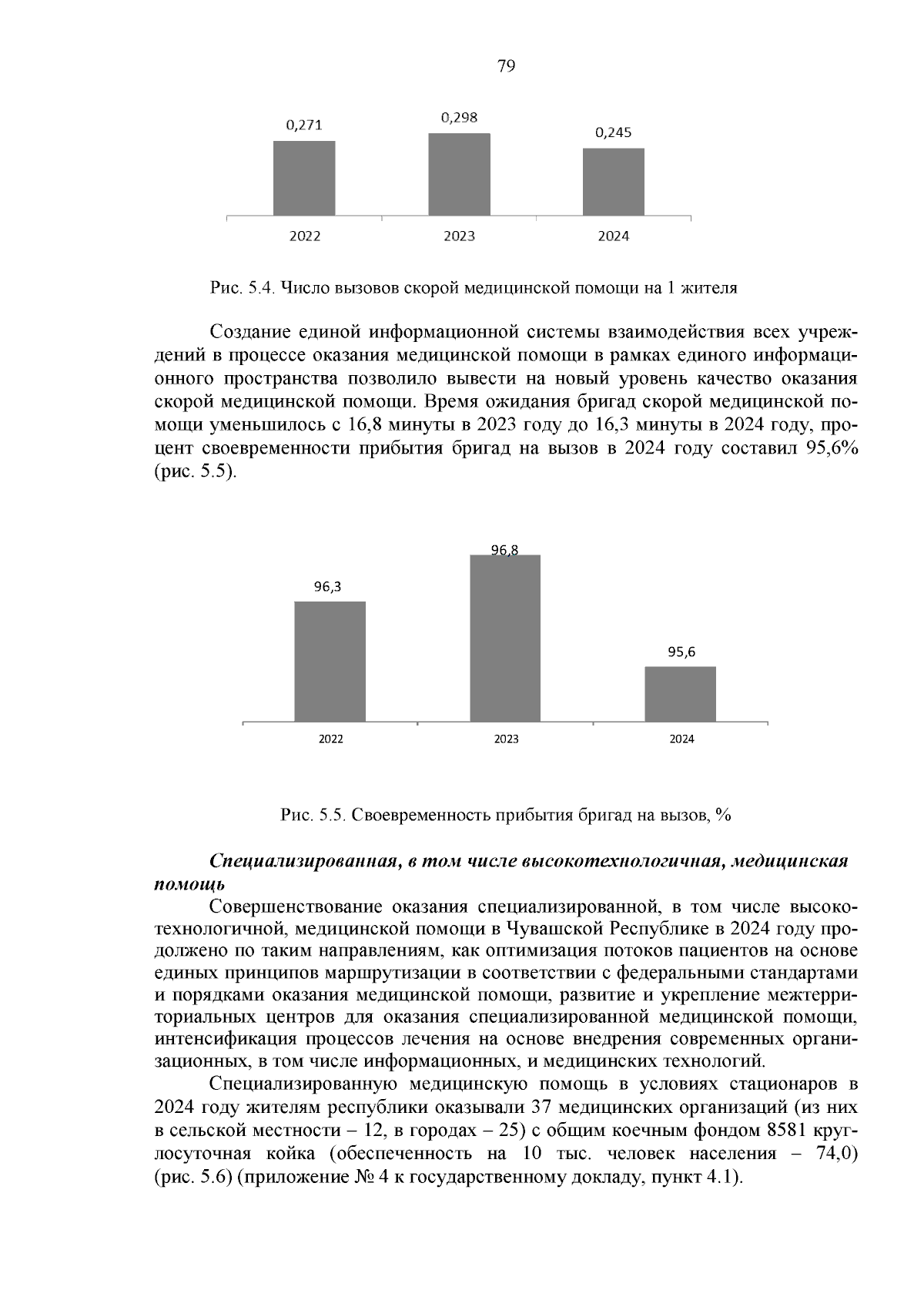 79

0,271
0,298
0,245
2022
2023
2024

Рис. 5.4. Число вызовов скорой медицинской помощи на 1 жителя

Создание единой информационной системы взаимодействия всех учреждений в процессе оказания медицинской помощи в рамках единого информационного пространства позволило вывести на новый уровень качество оказания скорой медицинской помощи. Время ожидания бригад скорой медицинской помощи уменьшилось с 16,8 минуты в 2023 году до 16,3 минуты в 2024 году, процент своевременности прибытия бригад на вызов в 2024 году составил 95,6% (рис. 5.5).

96,3
96,8
95,6
2022
2023
2024

Рис. 5.5. Своевременность прибытия бригад на вызов, %

Специализированная, в том числе высокотехнологичная, медицинская помощь

Совершенствование оказания специализированной, в том числе высокотехнологичной, медицинской помощи в Чувашской Республике в 2024 году продолжено по таким направлениям, как оптимизация потоков пациентов на основе единых принципов маршрутизации в соответствии с федеральными стандартами и порядками оказания медицинской помощи, развитие и укрепление межтерриториальных центров для оказания специализированной медицинской помощи, интенсификация процессов лечения на основе внедрения современных организационных, в том числе информационных, и медицинских технологий.

Специализированную медицинскую помощь в условиях стационаров в 2024 году жителям республики оказывали 37 медицинских организаций (из них в сельской местности – 12, в городах – 25) с общим коечным фондом 8581 круглосуточная койка (обеспеченность на 10 тыс. человек населения – 74,0) (рис. 5.6) (приложение № 4 к государственному докладу, пункт 4.1).